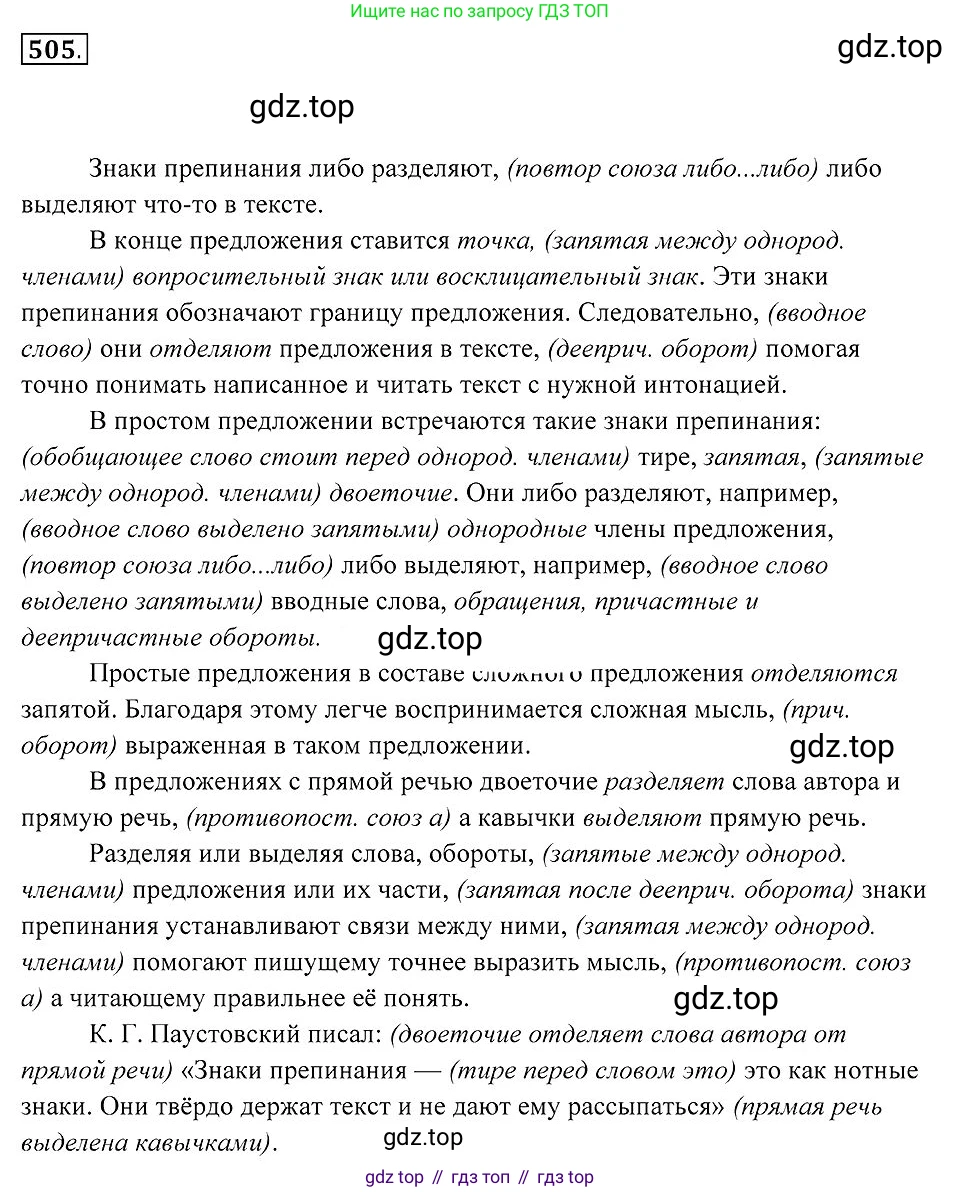 Ищите нас по запросу ГДЗ ТОП

505.

gdz.top

gdz.top

Знаки препинания либо разделяют, (повтор союза либо...либо) либо выделяют что-то в тексте.

В конце предложения ставится точка, (запятая между однород. членами) вопросительный знак или восклицательный знак. Эти знаки препинания обозначают границу предложения. Следовательно, (вводное слово) они отделяют предложения в тексте, (дееприч. оборот) помогая точно понимать написанное и читать текст с нужной интонацией.

В простом предложении встречаются такие знаки препинания: (обобщающее слово стоит перед однород. членами) тире, запятая, (запятые между однород. членами) двоеточие. Они либо разделяют, например, (вводное слово выделено запятыми) однородные члены предложения, (повтор союза либо...либо) либо выделяют, например, (вводное слово выделено запятыми) вводные слова, обращения, причастные и деепричастные обороты.

gdz.top

Простые предложения в составе сложного предложения отделяются запятой. Благодаря этому легче воспринимается сложная мысль, (прич. оборот) выраженная в таком предложении.

gdz.top

В предложениях с прямой речью двоеточие разделяет слова автора и прямую речь, (противопост. союз а) а кавычки выделяют прямую речь.

Разделяя или выделяя слова, обороты, (запятые между однород. членами) предложения или их части, (запятая после дееприч. оборота) знаки препинания устанавливают связи между ними, (запятая между однород. членами) помогают пишущему точнее выразить мысль, (противопост. союз а) а читающему правильнее её понять.

gdz.top

К. Г. Паустовский писал: (двоеточие отделяет слова автора от прямой речи) «Знаки препинания — (тире перед словом это) это как нотные знаки. Они твёрдо держат текст и не дают ему рассыпаться» (прямая речь выделена кавычками).

gdz.top

gdz top // гдз топ // гдз top